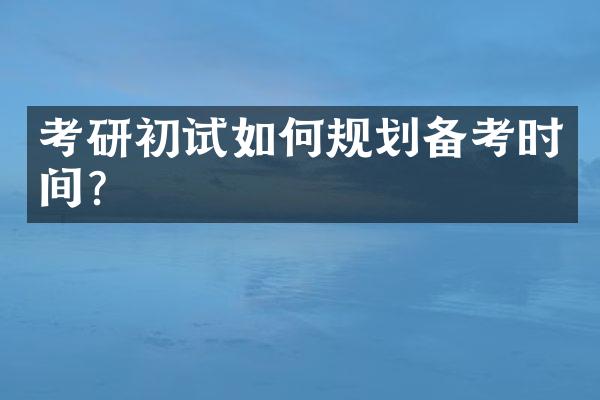 考研初试如何规划备考时间?